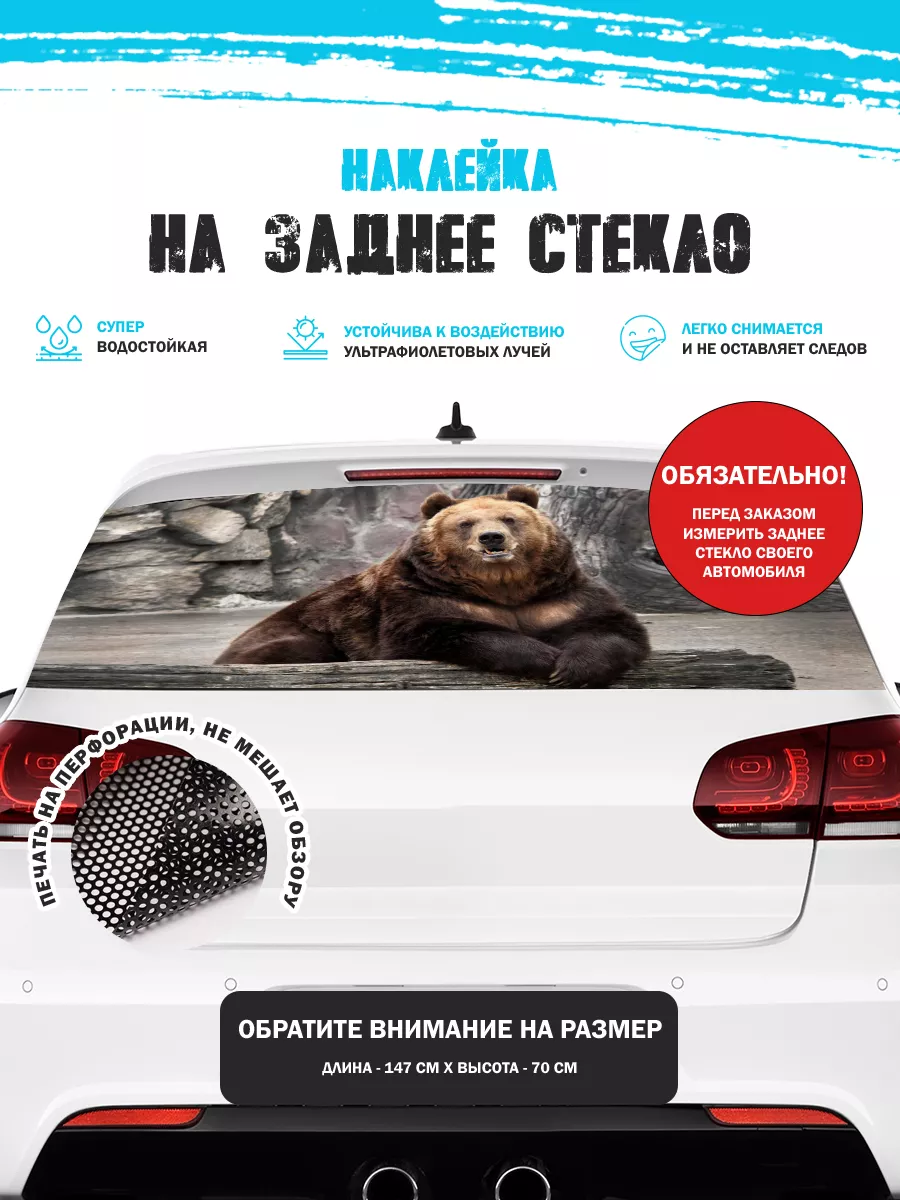 НАКЛЕЙКА
НА ЗАДНЕЕ СТЕКЛО

СУПЕР
ВОДОСТОЙКАЯ

УСТОЙЧИВА К ВОЗДЕЙСТВИЮ
УЛЬТРАФИОЛЕТОВЫХ ЛУЧЕЙ

ЛЕГКО СНИМАЕТСЯ
И НЕ ОСТАВЛЯЕТ СЛЕДОВ

ОБЯЗАТЕЛЬНО!
ПЕРЕД ЗАКАЗОМ
ИЗМЕРИТЬ ЗАДНЕЕ
СТЕКЛО СВОЕГО
АВТОМОБИЛЯ

ПЕЧАТЬ НА ПЕРФОРАЦИИ, НЕ МЕШАЕТ ОБЗОРУ

ОБРАТИТЕ ВНИМАНИЕ НА РАЗМЕР
ДЛИНА - 147 СМ Х ВЫСОТА - 70 СМ